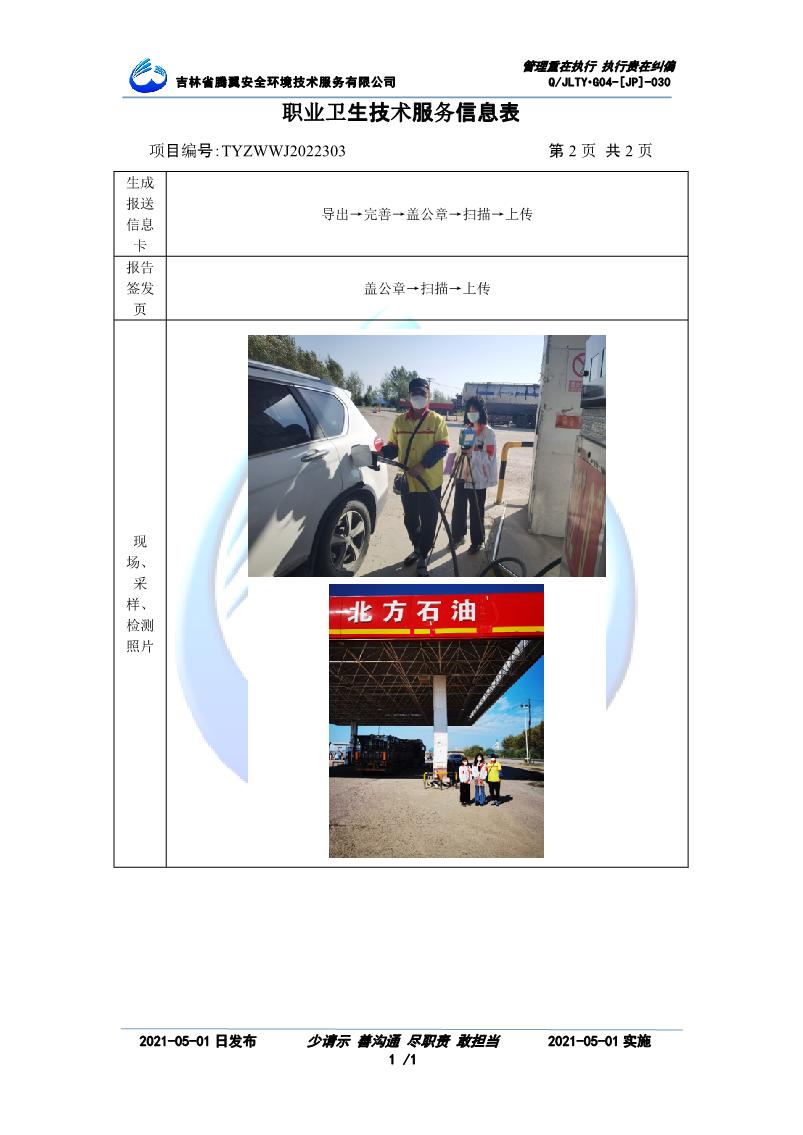 吉林省腾翼安全环境技术服务有限公司

管理重在执行 执行贵在纠偏
Q/JLTY•G04-[JP]-030

职业卫生技术服务信息表

项目编号:TYZWWJ2022303　　第 2 页 共 2 页

| 生成报送信息卡 | 导出→完善→盖公章→扫描→上传 |
|---|---|
| 报告签发页 | 盖公章→扫描→上传 |
| 现场、采样、检测照片 | 北方石油 |

2021-05-01 日发布　　少请示 善沟通 尽职责 敢担当　　2021-05-01 实施

1 /1